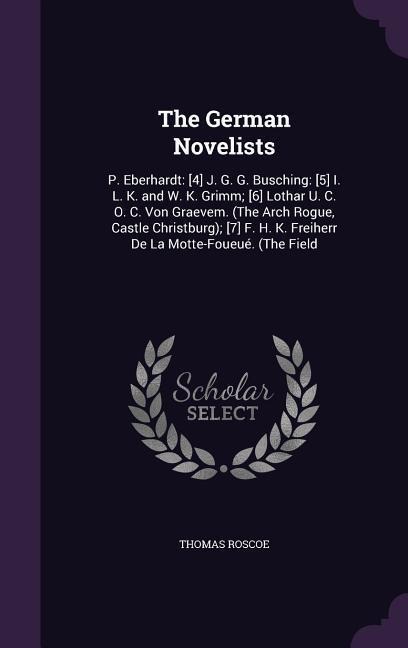 The German Novelists

P. Eberhardt: [4] J. G. G. Busching: [5] I. L. K. and W. K. Grimm; [6] Lothar U. C. O. C. Von Graevem. (The Arch Rogue, Castle Christburg); [7] F. H. K. Freiherr De La Motte-Foueué. (The Field

Scholar
SELECT

THOMAS ROSCOE